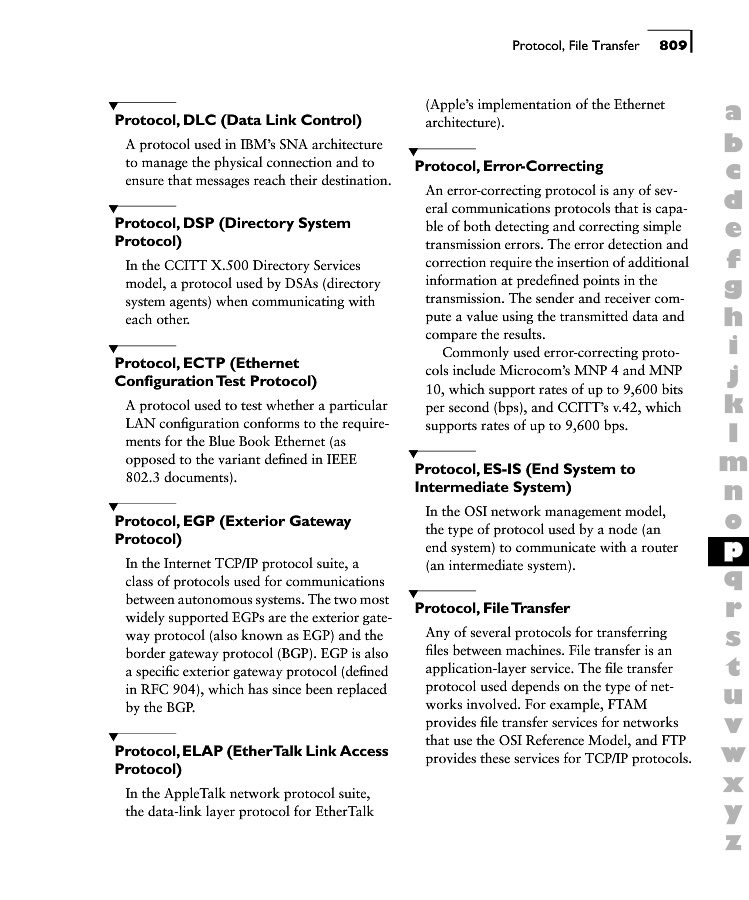 Protocol, File Transfer 809

Protocol, DLC (Data Link Control)

A protocol used in IBM's SNA architecture to manage the physical connection and to ensure that messages reach their destination.

Protocol, DSP (Directory System Protocol)

In the CCITT X.500 Directory Services model, a protocol used by DSAs (directory system agents) when communicating with each other.

Protocol, ECTP (Ethernet Configuration Test Protocol)

A protocol used to test whether a particular LAN configuration conforms to the requirements for the Blue Book Ethernet (as opposed to the variant defined in IEEE 802.3 documents).

Protocol, EGP (Exterior Gateway Protocol)

In the Internet TCP/IP protocol suite, a class of protocols used for communications between autonomous systems. The two most widely supported EGPs are the exterior gateway protocol (also known as EGP) and the border gateway protocol (BGP). EGP is also a specific exterior gateway protocol (defined in RFC 904), which has since been replaced by the BGP.

Protocol, ELAP (EtherTalk Link Access Protocol)

In the AppleTalk network protocol suite, the data-link layer protocol for EtherTalk (Apple's implementation of the Ethernet architecture).

Protocol, Error-Correcting

An error-correcting protocol is any of several communications protocols that is capable of both detecting and correcting simple transmission errors. The error detection and correction require the insertion of additional information at predefined points in the transmission. The sender and receiver compute a value using the transmitted data and compare the results.

Commonly used error-correcting protocols include Microcom's MNP 4 and MNP 10, which support rates of up to 9,600 bits per second (bps), and CCITT's v.42, which supports rates of up to 9,600 bps.

Protocol, ES-IS (End System to Intermediate System)

In the OSI network management model, the type of protocol used by a node (an end system) to communicate with a router (an intermediate system).

Protocol, File Transfer

Any of several protocols for transferring files between machines. File transfer is an application-layer service. The file transfer protocol used depends on the type of networks involved. For example, FTAM provides file transfer services for networks that use the OSI Reference Model, and FTP provides these services for TCP/IP protocols.

a b c d e f g h i j k l m n o p q r s t u v w x y z